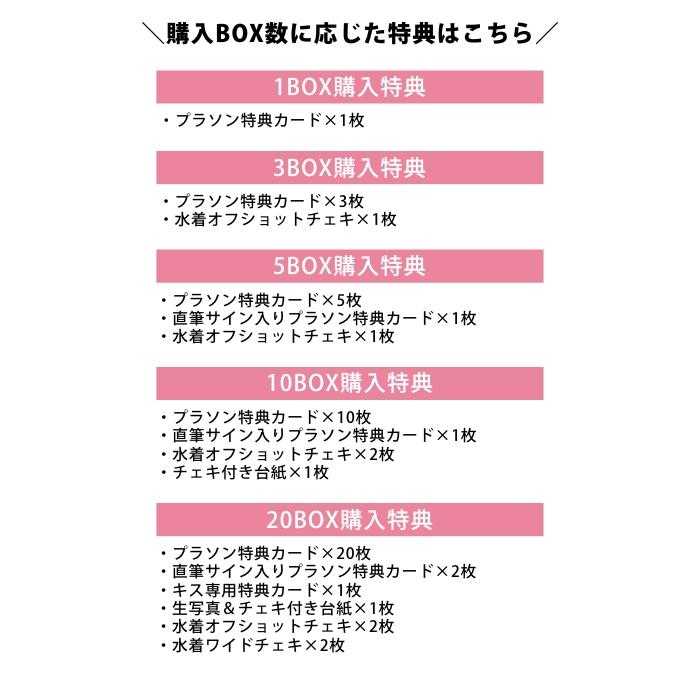 ＼購入BOX数に応じた特典はこちら／

1BOX購入特典

・プラソン特典カード×1枚

3BOX購入特典

・プラソン特典カード×3枚
・水着オフショットチェキ×1枚

5BOX購入特典

・プラソン特典カード×5枚
・直筆サイン入りプラソン特典カード×1枚
・水着オフショットチェキ×1枚

10BOX購入特典

・プラソン特典カード×10枚
・直筆サイン入りプラソン特典カード×1枚
・水着オフショットチェキ×2枚
・チェキ付き台紙×1枚

20BOX購入特典

・プラソン特典カード×20枚
・直筆サイン入りプラソン特典カード×2枚
・キス専用特典カード×1枚
・生写真＆チェキ付き台紙×1枚
・水着オフショットチェキ×2枚
・水着ワイドチェキ×2枚